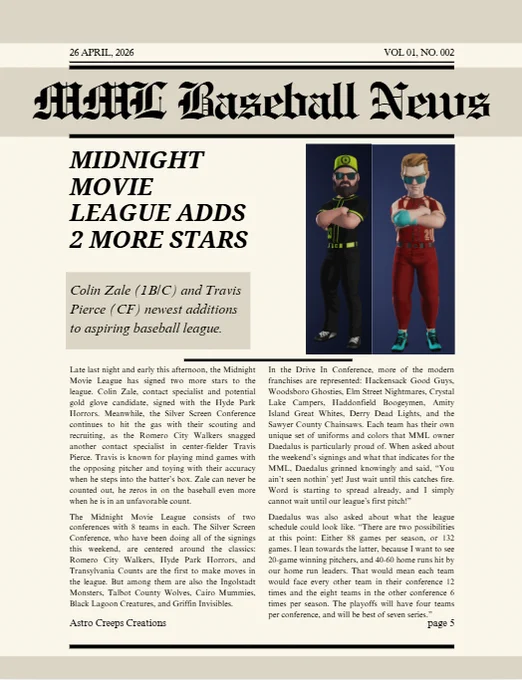 26 APRIL, 2026

VOL 01, NO. 002

MML Baseball News

MIDNIGHT MOVIE LEAGUE ADDS 2 MORE STARS

Colin Zale (1B/C) and Travis Pierce (CF) newest additions to aspiring baseball league.

Late last night and early this afternoon, the Midnight Movie League has signed two more stars to the league. Colin Zale, contact specialist and potential gold glove candidate, signed with the Hyde Park Horrors. Meanwhile, the Silver Screen Conference continues to hit the gas with their scouting and recruiting, as the Romero City Walkers snagged another contact specialist in center-fielder Travis Pierce. Travis is known for playing mind games with the opposing pitcher and toying with their accuracy when he steps into the batter's box. Zale can never be counted out, he zeros in on the baseball even more when he is in an unfavorable count.

The Midnight Movie League consists of two conferences with 8 teams in each. The Silver Screen Conference, who have been doing all of the signings this weekend, are centered around the classics: Romero City Walkers, Hyde Park Horrors, and Transylvania Counts are the first to make moves in the league. But among them are also the Ingolstadt Monsters, Talbot County Wolves, Cairo Mummies, Black Lagoon Creatures, and Griffin Invisibles.

In the Drive In Conference, more of the modern franchises are represented: Hackensack Good Guys, Woodsboro Ghosties, Elm Street Nightmares, Crystal Lake Campers, Haddonfield Boogeymen, Amity Island Great Whites, Derry Dead Lights, and the Sawyer County Chainsaws. Each team has their own unique set of uniforms and colors that MML owner Daedalus is particularly proud of. When asked about the weekend's signings and what that indicates for the MML, Daedalus grinned knowingly and said, "You ain't seen nothin' yet! Just wait until this catches fire. Word is starting to spread already, and I simply cannot wait until our league's first pitch!"

Daedalus was also asked about what the league schedule could look like. "There are two possibilities at this point: Either 88 games per season, or 132 games. I lean towards the latter, because I want to see 20-game winning pitchers, and 40-60 home runs hit by our home run leaders. That would mean each team would face every other team in their conference 12 times and the eight teams in the other conference 6 times per season. The playoffs will have four teams per conference, and will be best of seven series."

Astro Creeps Creations

page 5